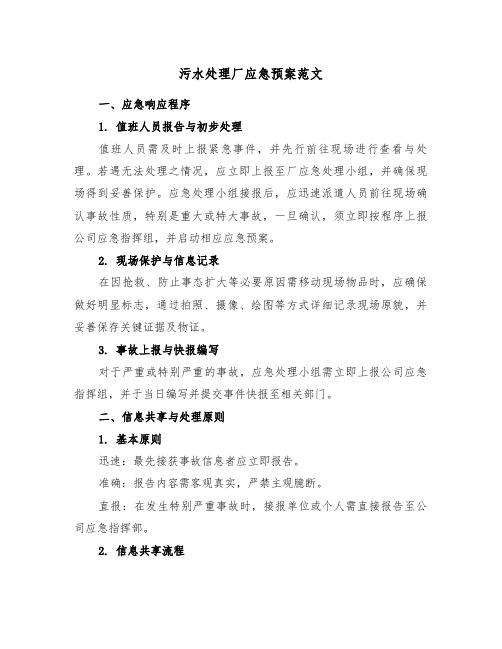 污水处理厂应急预案范文

一、应急响应程序

1. 值班人员报告与初步处理

值班人员需及时上报紧急事件，并先行前往现场进行查看与处理。若遇无法处理之情况，应立即上报至厂应急处理小组，并确保现场得到妥善保护。应急处理小组接报后，应迅速派遣人员前往现场确认事故性质，特别是重大或特大事故，一旦确认，须立即按程序上报公司应急指挥组，并启动相应应急预案。

2. 现场保护与信息记录

在因抢救、防止事态扩大等必要原因需移动现场物品时，应确保做好明显标志，通过拍照、摄像、绘图等方式详细记录现场原貌，并妥善保存关键证据及物证。

3. 事故上报与快报编写

对于严重或特别严重的事故，应急处理小组需立即上报公司应急指挥组，并于当日编写并提交事件快报至相关部门。

二、信息共享与处理原则

1. 基本原则

迅速：最先接获事故信息者应立即报告。

准确：报告内容需客观真实，严禁主观臆断。

直报：在发生特别严重事故时，接报单位或个人需直接报告至公司应急指挥部。

2. 信息共享流程